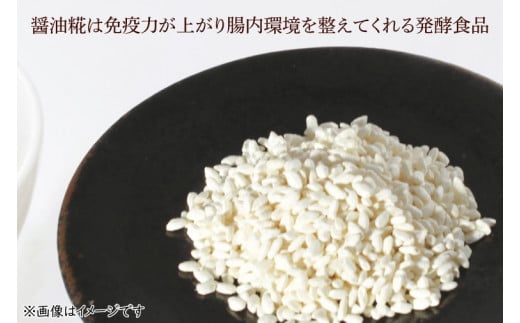 醤油糀は免疫力が上がり腸内環境を整えてくれる発酵食品

※画像はイメージです